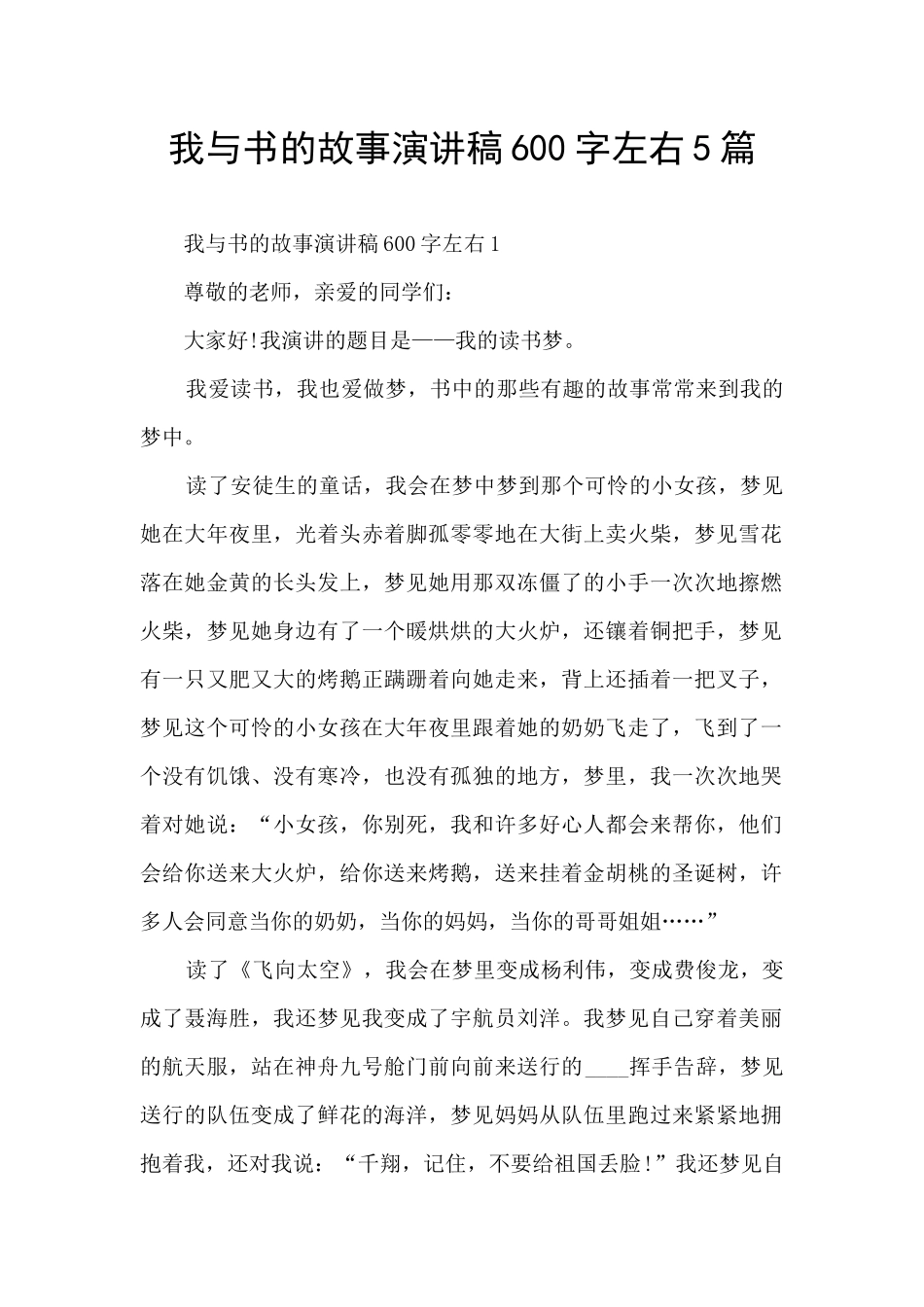 我与书的故事演讲稿600字左右5篇

我与书的故事演讲稿600字左右1

尊敬的老师，亲爱的同学们：

大家好!我演讲的题目是——我的读书梦。

我爱读书，我也爱做梦，书中的那些有趣的故事常常来到我的梦中。

读了安徒生的童话，我会在梦中梦到那个可怜的小女孩，梦见她在大年夜里，光着头赤着脚孤零零地在大街上卖火柴，梦见雪花落在她金黄的长头发上，梦见她用那双冻僵了的小手一次次地擦燃火柴，梦见她身边有了一个暖烘烘的大火炉，还镶着铜把手，梦见有一只又肥又大的烤鹅正蹒跚着向她走来，背上还插着一把叉子，梦见这个可怜的小女孩在大年夜里跟着她的奶奶飞走了，飞到了一个没有饥饿、没有寒冷，也没有孤独的地方，梦里，我一次次地哭着对她说：“小女孩，你别死，我和许多好心人都会来帮你，他们会给你送来大火炉，给你送来烤鹅，送来挂着金胡桃的圣诞树，许多人会同意当你的奶奶，当你的妈妈，当你的哥哥姐姐……”

读了《飞向太空》，我会在梦里变成杨利伟，变成费俊龙，变成了聂海胜，我还梦见我变成了宇航员刘洋。我梦见自己穿着美丽的航天服，站在神舟九号舱门前向前来送行的____挥手告辞，梦见送行的队伍变成了鲜花的海洋，梦见妈妈从队伍里跑过来紧紧地拥抱着我，还对我说：“千翔，记住，不要给祖国丢脸!”我还梦见自